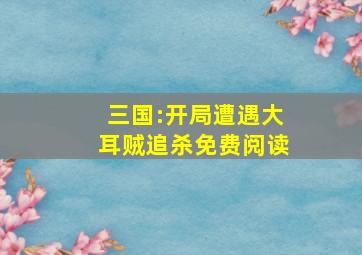 三国:开局遭遇大耳贼追杀免费阅读